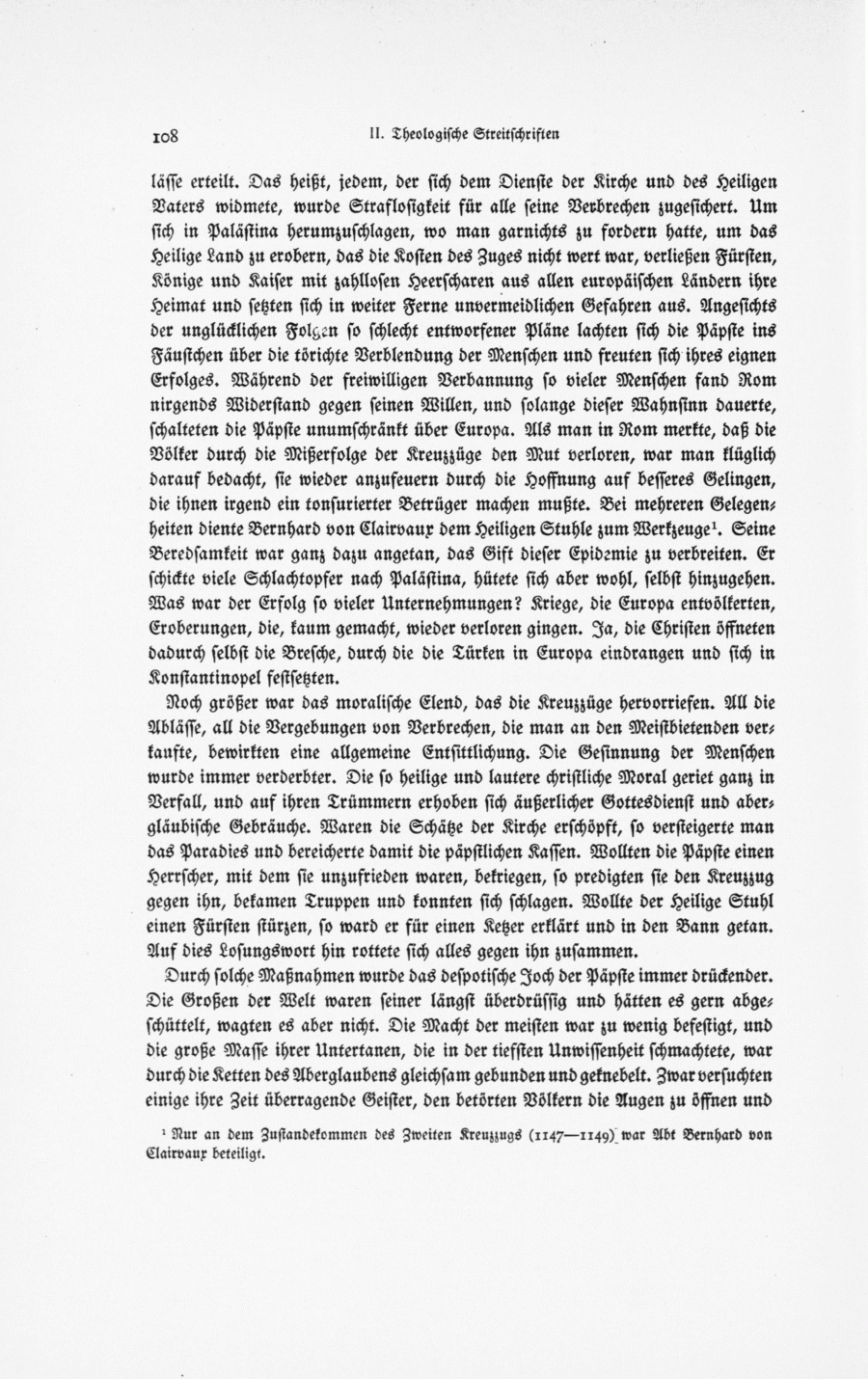 108 II. Theologische Streitschriften

lässe erteilt. Das heißt, jedem, der sich dem Dienste der Kirche und des Heiligen Vaters widmete, wurde Straflosigkeit für alle seine Verbrechen zugesichert. Um sich in Palästina herumzuschlagen, wo man garnichts zu fordern hatte, um das Heilige Land zu erobern, das die Kosten des Zuges nicht wert war, verließen Fürsten, Könige und Kaiser mit zahllosen Heerscharen aus allen europäischen Ländern ihre Heimat und setzten sich in weiter Ferne unvermeidlichen Gefahren aus. Angesichts der unglücklichen Folgen so schlecht entworfener Pläne lachten sich die Päpste ins Fäustchen über die törichte Verblendung der Menschen und freuten sich ihres eignen Erfolges. Während der freiwilligen Verbannung so vieler Menschen fand Rom nirgends Widerstand gegen seinen Willen, und solange dieser Wahnsinn dauerte, schalteten die Päpste unumschränkt über Europa. Als man in Rom merkte, daß die Völker durch die Mißerfolge der Kreuzzüge den Mut verloren, war man klüglich darauf bedacht, sie wieder anzufeuern durch die Hoffnung auf besseres Gelingen, die ihnen irgend ein tonsurierter Betrüger machen mußte. Bei mehreren Gelegenheiten diente Bernhard von Clairvaux dem Heiligen Stuhle zum Werkzeuge¹. Seine Beredsamkeit war ganz dazu angetan, das Gift dieser Epidemie zu verbreiten. Er schickte viele Schlachtopfer nach Palästina, hütete sich aber wohl, selbst hinzugehen. Was war der Erfolg so vieler Unternehmungen? Kriege, die Europa entvölkerten, Eroberungen, die, kaum gemacht, wieder verloren gingen. Ja, die Christen öffneten dadurch selbst die Bresche, durch die die Türken in Europa eindrangen und sich in Konstantinopel festsetzten.

Noch größer war das moralische Elend, das die Kreuzzüge hervorriefen. All die Ablässe, all die Vergebungen von Verbrechen, die man an den Meistbietenden verkaufte, bewirkten eine allgemeine Entsittlichung. Die Gesinnung der Menschen wurde immer verderbter. Die so heilige und lautere christliche Moral geriet ganz in Verfall, und auf ihren Trümmern erhoben sich äußerlicher Gottesdienst und abergläubische Gebräuche. Waren die Schätze der Kirche erschöpft, so versteigerte man das Paradies und bereicherte damit die päpstlichen Kassen. Wollten die Päpste einen Herrscher, mit dem sie unzufrieden waren, bekriegen, so predigten sie den Kreuzzug gegen ihn, bekamen Truppen und konnten sich schlagen. Wollte der Heilige Stuhl einen Fürsten stürzen, so ward er für einen Ketzer erklärt und in den Bann getan. Auf dies Losungswort hin rottete sich alles gegen ihn zusammen.

Durch solche Maßnahmen wurde das despotische Joch der Päpste immer drückender. Die Großen der Welt waren seiner längst überdrüssig und hätten es gern abgeschüttelt, wagten es aber nicht. Die Macht der meisten war zu wenig befestigt, und die große Masse ihrer Untertanen, die in der tiefsten Unwissenheit schmachtete, war durch die Ketten des Aberglaubens gleichsam gebunden und geknebelt. Zwar versuchten einige ihre Zeit überragende Geister, den betörten Völkern die Augen zu öffnen und

¹ Nur an dem Zustandekommen des Zweiten Kreuzzugs (1147—1149) war Abt Bernhard von Clairvaux beteiligt.